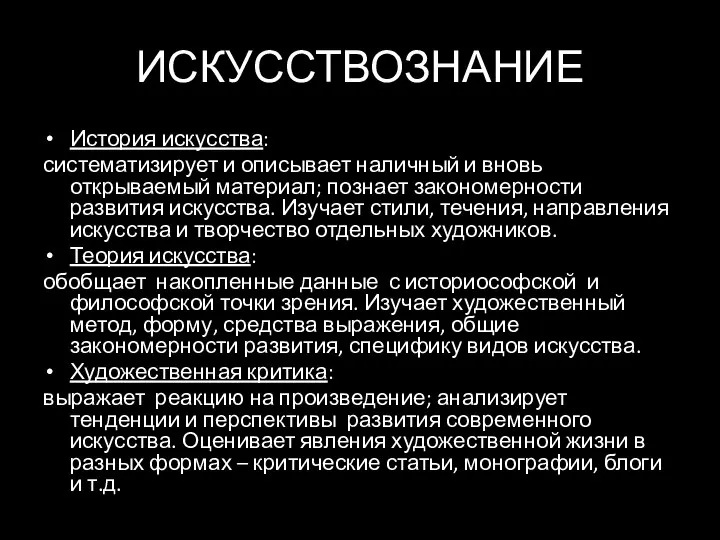 ИСКУССТВОЗНАНИЕ

• История искусства:
систематизирует и описывает наличный и вновь открываемый материал; познает закономерности развития искусства. Изучает стили, течения, направления искусства и творчество отдельных художников.

• Теория искусства:
обобщает накопленные данные с историософской и философской точки зрения. Изучает художественный метод, форму, средства выражения, общие закономерности развития, специфику видов искусства.

• Художественная критика:
выражает реакцию на произведение; анализирует тенденции и перспективы развития современного искусства. Оценивает явления художественной жизни в разных формах – критические статьи, монографии, блоги и т.д.